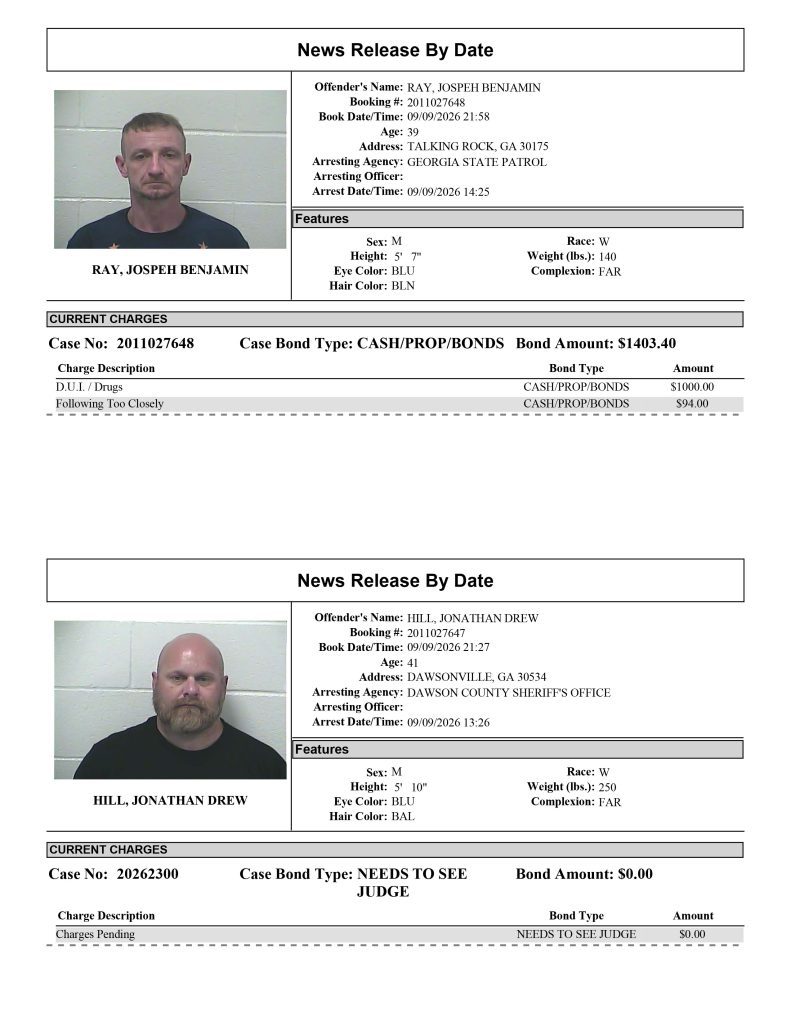 News Release By Date

RAY, JOSPEH BENJAMIN

Offender's Name: RAY, JOSPEH BENJAMIN
Booking #: 2011027648
Book Date/Time: 09/09/2026 21:58
Age: 39
Address: TALKING ROCK, GA 30175
Arresting Agency: GEORGIA STATE PATROL
Arresting Officer:
Arrest Date/Time: 09/09/2026 14:25

Features

Sex: M
Height: 5' 7"
Eye Color: BLU
Hair Color: BLN
Race: W
Weight (lbs.): 140
Complexion: FAR

CURRENT CHARGES

Case No: 2011027648 Case Bond Type: CASH/PROP/BONDS Bond Amount: $1403.40

| Charge Description | Bond Type | Amount |
|---|---|---|
| D.U.I. / Drugs | CASH/PROP/BONDS | $1000.00 |
| Following Too Closely | CASH/PROP/BONDS | $94.00 |

News Release By Date

HILL, JONATHAN DREW

Offender's Name: HILL, JONATHAN DREW
Booking #: 2011027647
Book Date/Time: 09/09/2026 21:27
Age: 41
Address: DAWSONVILLE, GA 30534
Arresting Agency: DAWSON COUNTY SHERIFF'S OFFICE
Arresting Officer:
Arrest Date/Time: 09/09/2026 13:26

Features

Sex: M
Height: 5' 10"
Eye Color: BLU
Hair Color: BAL
Race: W
Weight (lbs.): 250
Complexion: FAR

CURRENT CHARGES

Case No: 20262300 Case Bond Type: NEEDS TO SEE JUDGE Bond Amount: $0.00

| Charge Description | Bond Type | Amount |
|---|---|---|
| Charges Pending | NEEDS TO SEE JUDGE | $0.00 |